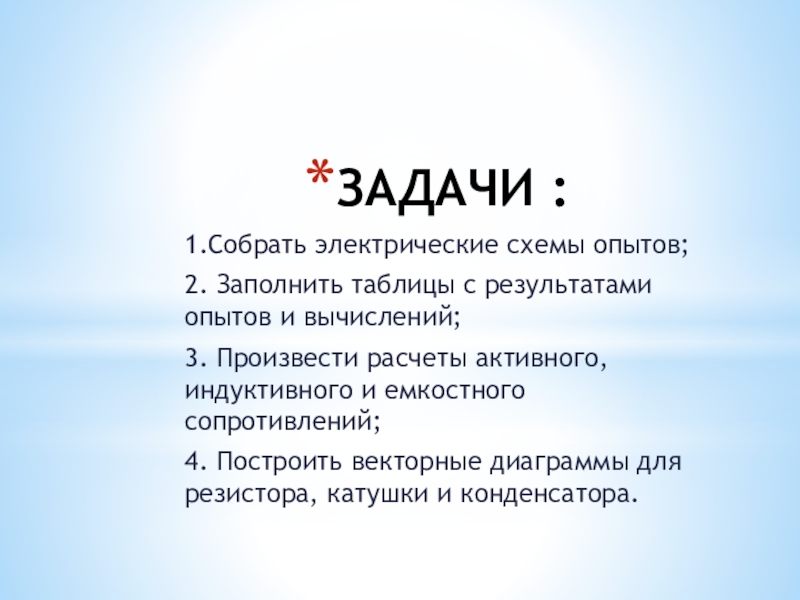 *ЗАДАЧИ :

1.Собрать электрические схемы опытов;

2. Заполнить таблицы с результатами опытов и вычислений;

3. Произвести расчеты активного, индуктивного и емкостного сопротивлений;

4. Построить векторные диаграммы для резистора, катушки и конденсатора.